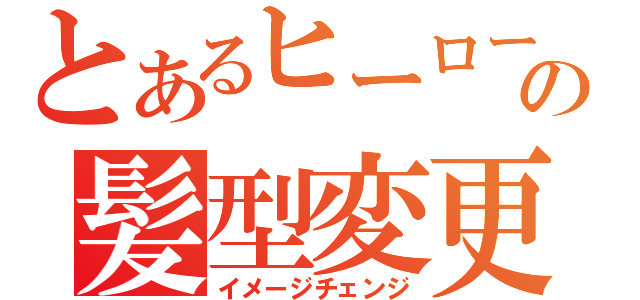 とあるヒーローの
髪型変更
イメージチェンジ